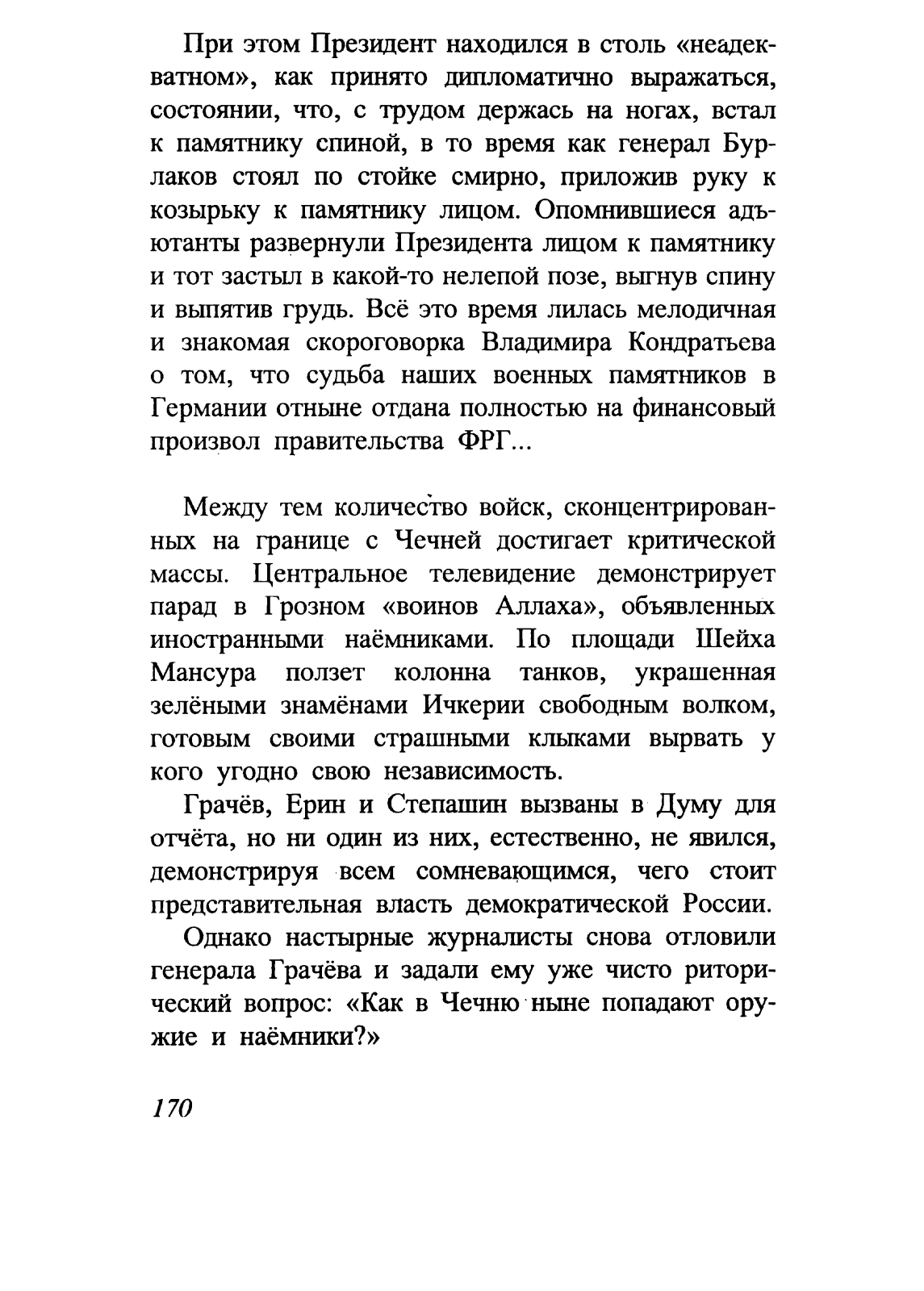 При этом Президент находился в столь «неадекватном», как принято дипломатично выражаться, состоянии, что, с трудом держась на ногах, встал к памятнику спиной, в то время как генерал Бурлаков стоял по стойке смирно, приложив руку к козырьку к памятнику лицом. Опомнившиеся адъютанты развернули Президента лицом к памятнику и тот застыл в какой-то нелепой позе, выгнув спину и выпятив грудь. Всё это время лилась мелодичная и знакомая скороговорка Владимира Кондратьева о том, что судьба наших военных памятников в Германии отныне отдана полностью на финансовый произвол правительства ФРГ...

Между тем количество войск, сконцентрированных на границе с Чечней достигает критической массы. Центральное телевидение демонстрирует парад в Грозном «воинов Аллаха», объявленных иностранными наёмниками. По площади Шейха Мансура ползет колонна танков, украшенная зелёными знамёнами Ичкерии свободным волком, готовым своими страшными клыками вырвать у кого угодно свою независимость.

Грачёв, Ерин и Степашин вызваны в Думу для отчёта, но ни один из них, естественно, не явился, демонстрируя всем сомневающимся, чего стоит представительная власть демократической России.

Однако настырные журналисты снова отловили генерала Грачёва и задали ему уже чисто риторический вопрос: «Как в Чечню ныне попадают оружие и наёмники?»

170